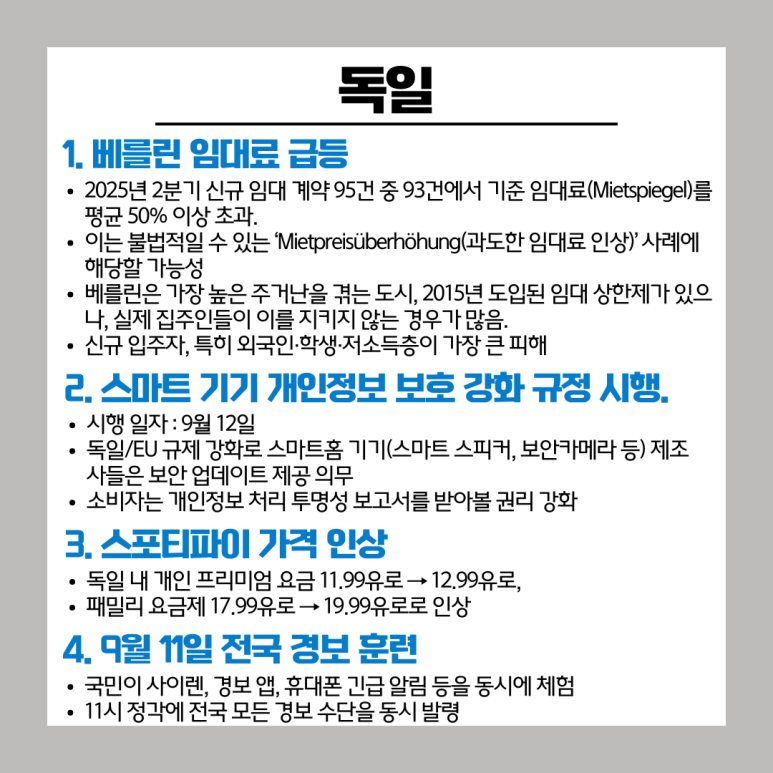 독일

1. 베를린 임대료 급등

• 2025년 2분기 신규 임대 계약 95건 중 93건에서 기준 임대료(Mietspiegel)를 평균 50% 이상 초과.
• 이는 불법적일 수 있는 'Mietpreisüberhöhung(과도한 임대료 인상)' 사례에 해당할 가능성
• 베를린은 가장 높은 주거난을 겪는 도시, 2015년 도입된 임대 상한제가 있으나, 실제 집주인들이 이를 지키지 않는 경우가 많음.
• 신규 입주자, 특히 외국인·학생·저소득층이 가장 큰 피해

2. 스마트 기기 개인정보 보호 강화 규정 시행.

• 시행 일자 : 9월 12일
• 독일/EU 규제 강화로 스마트홈 기기(스마트 스피커, 보안카메라 등) 제조사들은 보안 업데이트 제공 의무
• 소비자는 개인정보 처리 투명성 보고서를 받아볼 권리 강화

3. 스포티파이 가격 인상

• 독일 내 개인 프리미엄 요금 11.99유로 → 12.99유로,
• 패밀리 요금제 17.99유로 → 19.99유로로 인상

4. 9월 11일 전국 경보 훈련

• 국민이 사이렌, 경보 앱, 휴대폰 긴급 알림 등을 동시에 체험
• 11시 정각에 전국 모든 경보 수단을 동시 발령